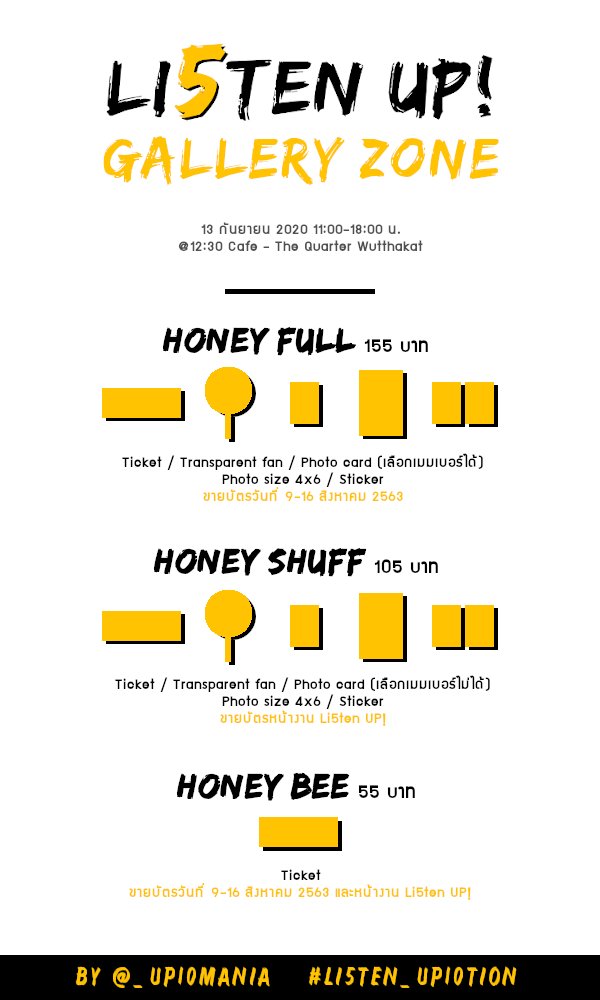 LI5TEN UP!
GALLERY ZONE

13 กันยายน 2020 11:00-18:00 น.
@12:30 Cafe - The Quarter Wutthakat

HONEY FULL 155 บาท

Ticket / Transparent fan / Photo card (เลือกเมมเบอร์ได้)
Photo size 4x6 / Sticker
ขายบัตรวันที่ 9-16 สิงหาคม 2563

HONEY SHUFF 105 บาท

Ticket / Transparent fan / Photo card (เลือกเมมเบอร์ไม่ได้)
Photo size 4x6 / Sticker
ขายบัตรหน้างาน Li5ten UP!

HONEY BEE 55 บาท

Ticket
ขายบัตรวันที่ 9-16 สิงหาคม 2563 และหน้างาน Li5ten UP!

BY @_UP10MANIA #LI5TEN_UP10TION